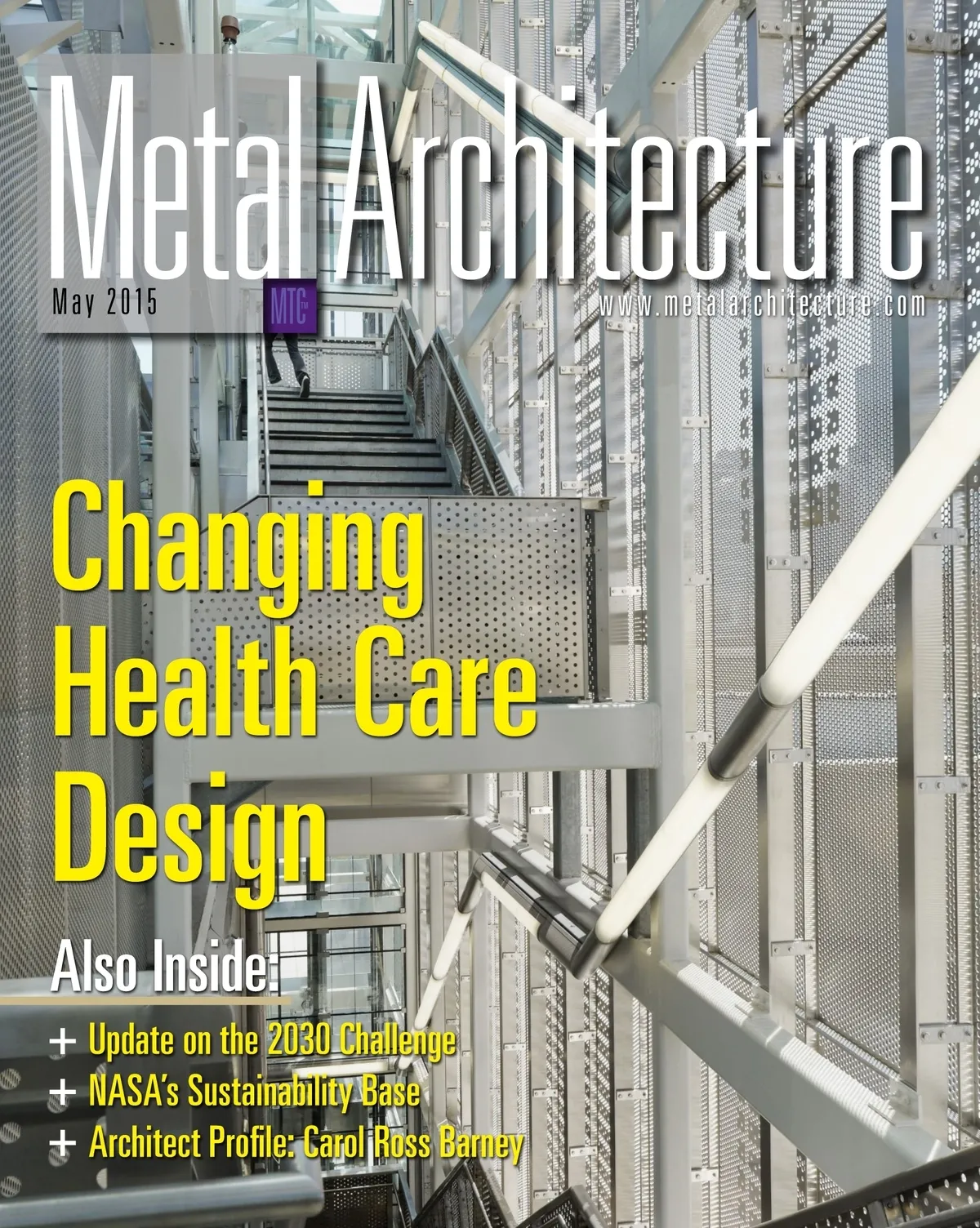 Metal Architecture

May 2015

MTC™

www.metalarchitecture.com

Changing Health Care Design

Also Inside:

+ Update on the 2030 Challenge
+ NASA's Sustainability Base
+ Architect Profile: Carol Ross Barney